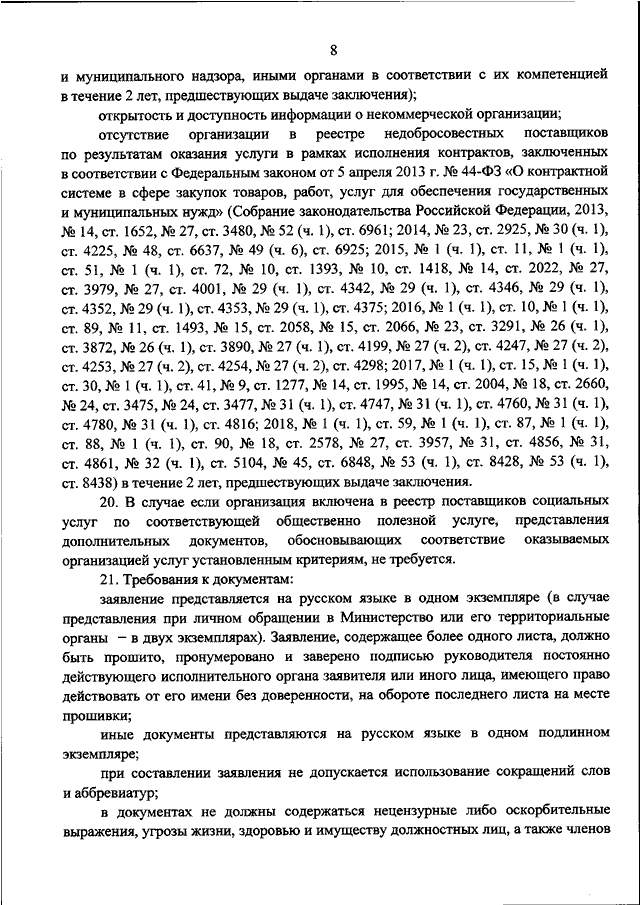 8

и муниципального надзора, иными органами в соответствии с их компетенцией в течение 2 лет, предшествующих выдаче заключения);

открытость и доступность информации о некоммерческой организации;

отсутствие организации в реестре недобросовестных поставщиков по результатам оказания услуги в рамках исполнения контрактов, заключенных в соответствии с Федеральным законом от 5 апреля 2013 г. № 44-ФЗ «О контрактной системе в сфере закупок товаров, работ, услуг для обеспечения государственных и муниципальных нужд» (Собрание законодательства Российской Федерации, 2013, № 14, ст. 1652, № 27, ст. 3480, № 52 (ч. 1), ст. 6961; 2014, № 23, ст. 2925, № 30 (ч. 1), ст. 4225, № 48, ст. 6637, № 49 (ч. 6), ст. 6925; 2015, № 1 (ч. 1), ст. 11, № 1 (ч. 1), ст. 51, № 1 (ч. 1), ст. 72, № 10, ст. 1393, № 10, ст. 1418, № 14, ст. 2022, № 27, ст. 3979, № 27, ст. 4001, № 29 (ч. 1), ст. 4342, № 29 (ч. 1), ст. 4346, № 29 (ч. 1), ст. 4352, № 29 (ч. 1), ст. 4353, № 29 (ч. 1), ст. 4375; 2016, № 1 (ч. 1), ст. 10, № 1 (ч. 1), ст. 89, № 11, ст. 1493, № 15, ст. 2058, № 15, ст. 2066, № 23, ст. 3291, № 26 (ч. 1), ст. 3872, № 26 (ч. 1), ст. 3890, № 27 (ч. 1), ст. 4199, № 27 (ч. 2), ст. 4247, № 27 (ч. 2), ст. 4253, № 27 (ч. 2), ст. 4254, № 27 (ч. 2), ст. 4298; 2017, № 1 (ч. 1), ст. 15, № 1 (ч. 1), ст. 30, № 1 (ч. 1), ст. 41, № 9, ст. 1277, № 14, ст. 1995, № 14, ст. 2004, № 18, ст. 2660, № 24, ст. 3475, № 24, ст. 3477, № 31 (ч. 1), ст. 4747, № 31 (ч. 1), ст. 4760, № 31 (ч. 1), ст. 4780, № 31 (ч. 1), ст. 4816; 2018, № 1 (ч. 1), ст. 59, № 1 (ч. 1), ст. 87, № 1 (ч. 1), ст. 88, № 1 (ч. 1), ст. 90, № 18, ст. 2578, № 27, ст. 3957, № 31, ст. 4856, № 31, ст. 4861, № 32 (ч. 1), ст. 5104, № 45, ст. 6848, № 53 (ч. 1), ст. 8428, № 53 (ч. 1), ст. 8438) в течение 2 лет, предшествующих выдаче заключения.

20. В случае если организация включена в реестр поставщиков социальных услуг по соответствующей общественно полезной услуге, представления дополнительных документов, обосновывающих соответствие оказываемых организацией услуг установленным критериям, не требуется.

21. Требования к документам:

заявление представляется на русском языке в одном экземпляре (в случае представления при личном обращении в Министерство или его территориальные органы – в двух экземплярах). Заявление, содержащее более одного листа, должно быть прошито, пронумеровано и заверено подписью руководителя постоянно действующего исполнительного органа заявителя или иного лица, имеющего право действовать от его имени без доверенности, на обороте последнего листа на месте прошивки;

иные документы представляются на русском языке в одном подлинном экземпляре;

при составлении заявления не допускается использование сокращений слов и аббревиатур;

в документах не должны содержаться нецензурные либо оскорбительные выражения, угрозы жизни, здоровью и имуществу должностных лиц, а также членов